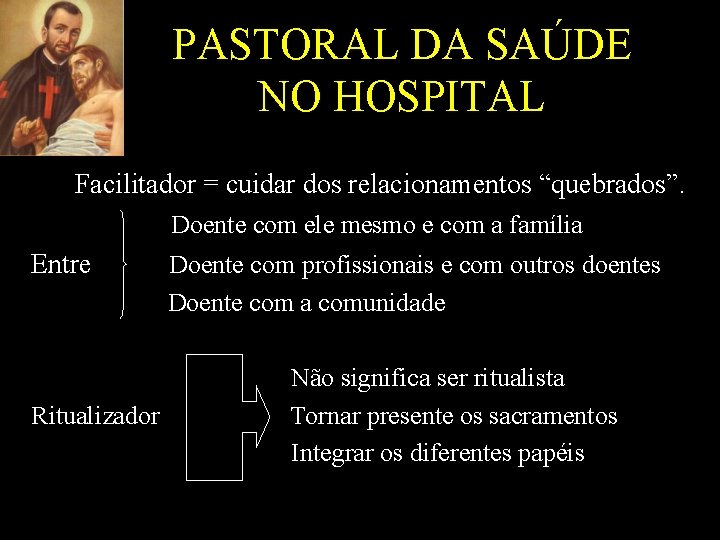 PASTORAL DA SAÚDE NO HOSPITAL

Facilitador = cuidar dos relacionamentos “quebrados”.

Entre

Doente com ele mesmo e com a família

Doente com profissionais e com outros doentes

Doente com a comunidade

Ritualizador

Não significa ser ritualista

Tornar presente os sacramentos

Integrar os diferentes papéis